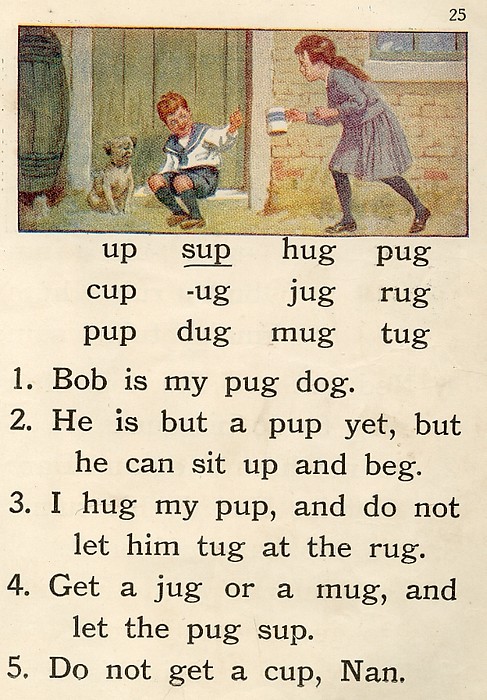 25

| up | sup | hug | pug |
|---|---|---|---|
| cup | -ug | jug | rug |
| pup | dug | mug | tug |

1. Bob is my pug dog.
2. He is but a pup yet, but he can sit up and beg.
3. I hug my pup, and do not let him tug at the rug.
4. Get a jug or a mug, and let the pug sup.
5. Do not get a cup, Nan.